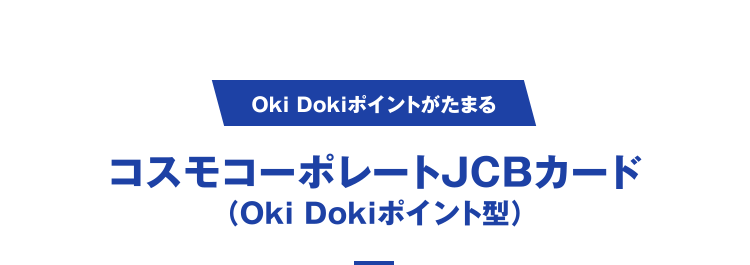 Oki Dokiポイントがたまる

コスモコーポレートJCBカード
（Oki Dokiポイント型）